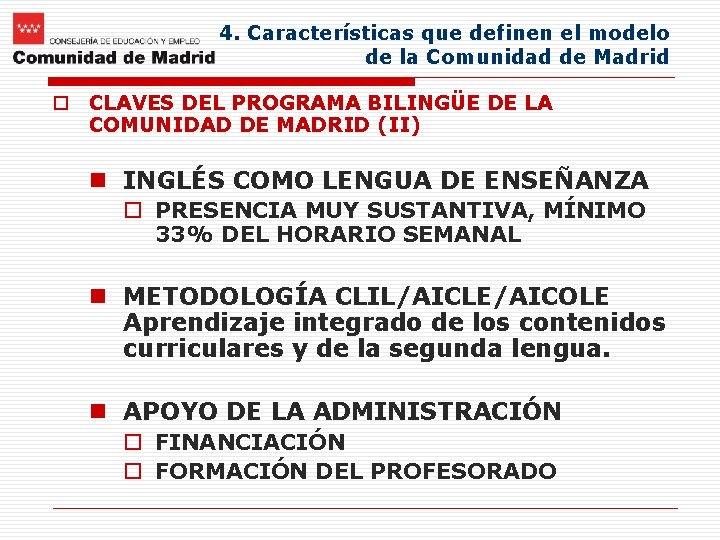 CONSEJERÍA DE EDUCACIÓN Y EMPLEO
Comunidad de Madrid

4. Características que definen el modelo de la Comunidad de Madrid

CLAVES DEL PROGRAMA BILINGÜE DE LA COMUNIDAD DE MADRID (II)

INGLÉS COMO LENGUA DE ENSEÑANZA

PRESENCIA MUY SUSTANTIVA, MÍNIMO 33% DEL HORARIO SEMANAL

METODOLOGÍA CLIL/AICLE/AICOLE Aprendizaje integrado de los contenidos curriculares y de la segunda lengua.

APOYO DE LA ADMINISTRACIÓN

FINANCIACIÓN

FORMACIÓN DEL PROFESORADO